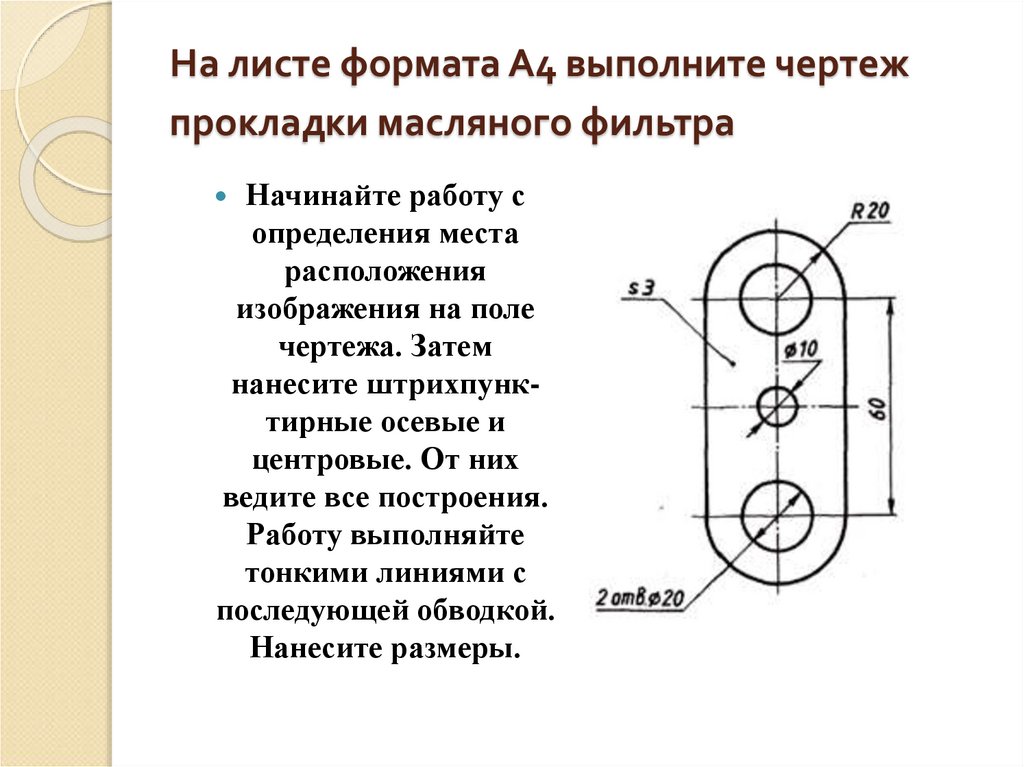 На листе формата А4 выполните чертеж прокладки масляного фильтра

Начинайте работу с определения места расположения изображения на поле чертежа. Затем нанесите штрихпунктирные осевые и центровые. От них ведите все построения. Работу выполняйте тонкими линиями с последующей обводкой. Нанесите размеры.

R20
s3
⌀10
60
2 отв.⌀20